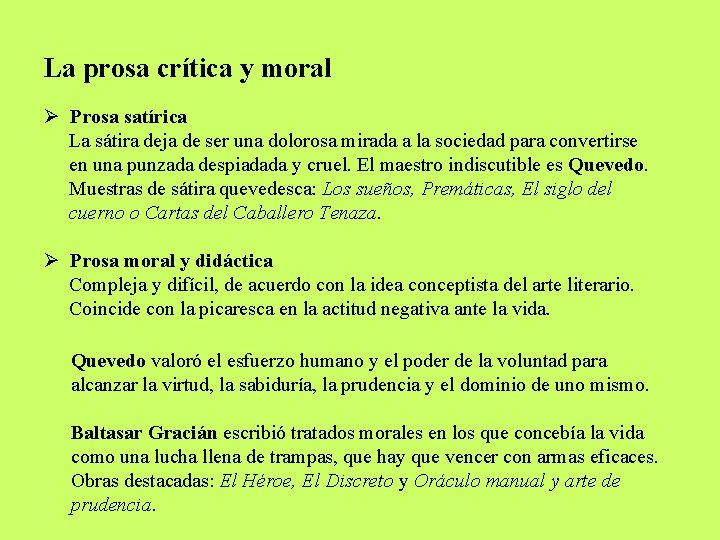 La prosa crítica y moral

➢ Prosa satírica
La sátira deja de ser una dolorosa mirada a la sociedad para convertirse en una punzada despiadada y cruel. El maestro indiscutible es Quevedo. Muestras de sátira quevedesca: Los sueños, Premáticas, El siglo del cuerno o Cartas del Caballero Tenaza.

➢ Prosa moral y didáctica
Compleja y difícil, de acuerdo con la idea conceptista del arte literario. Coincide con la picaresca en la actitud negativa ante la vida.

Quevedo valoró el esfuerzo humano y el poder de la voluntad para alcanzar la virtud, la sabiduría, la prudencia y el dominio de uno mismo.

Baltasar Gracián escribió tratados morales en los que concebía la vida como una lucha llena de trampas, que hay que vencer con armas eficaces. Obras destacadas: El Héroe, El Discreto y Oráculo manual y arte de prudencia.